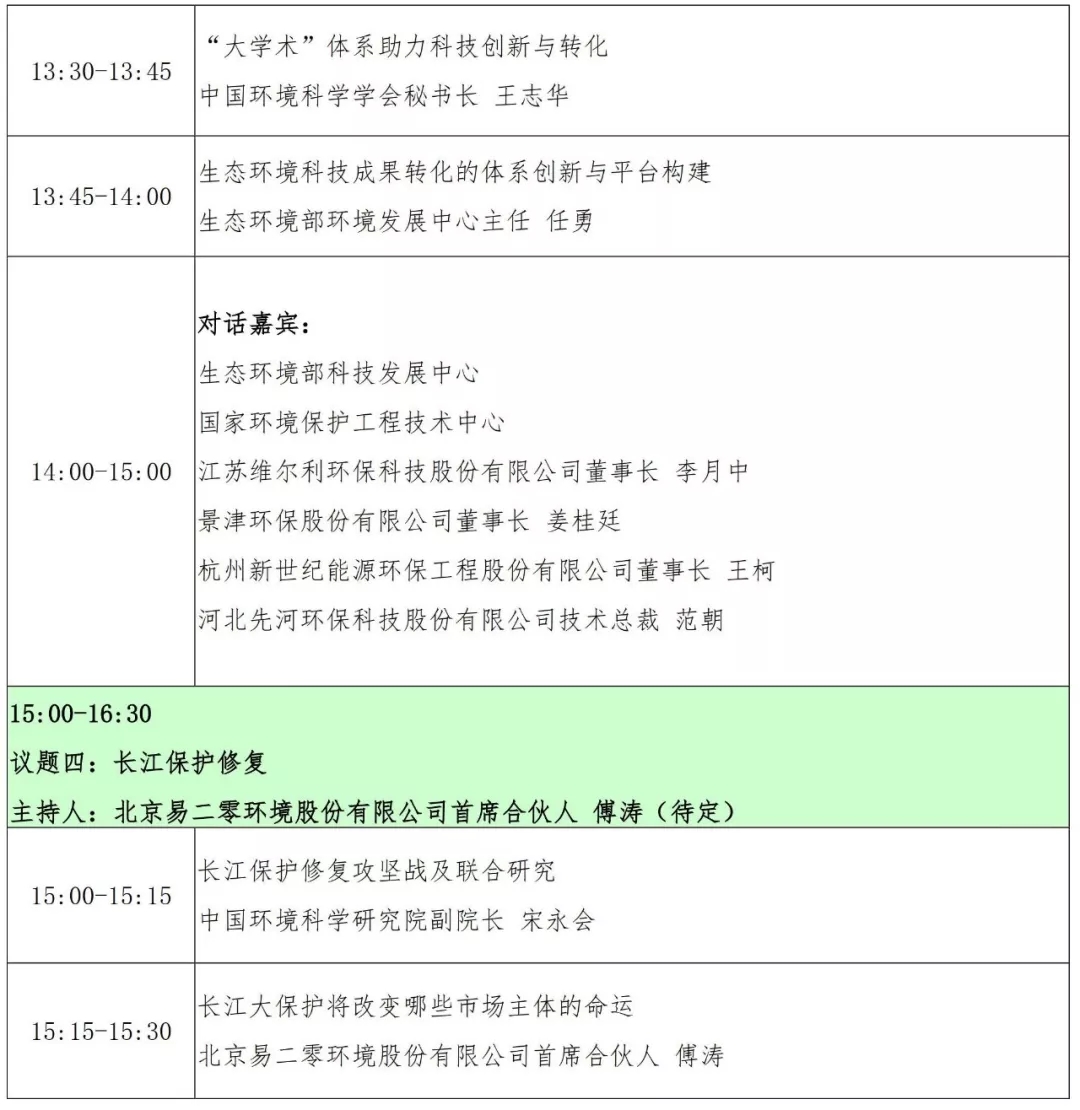 | | |
|---|---|
| 13:30-13:45 | “大学术”体系助力科技创新与转化<br>中国环境科学学会秘书长 王志华 |
| 13:45-14:00 | 生态环境科技成果转化的体系创新与平台构建<br>生态环境部环境发展中心主任 任勇 |
| 14:00-15:00 | 对话嘉宾：<br>生态环境部科技发展中心<br>国家环境保护工程技术中心<br>江苏维尔利环保科技股份有限公司董事长 李月中<br>景津环保股份有限公司董事长 姜桂廷<br>杭州新世纪能源环保工程股份有限公司董事长 王柯<br>河北先河环保科技股份有限公司技术总裁 范朝 |
| 15:00-16:30<br>议题四：长江保护修复<br>主持人：北京易二零环境股份有限公司首席合伙人 傅涛（待定） | |
| 15:00-15:15 | 长江保护修复攻坚战及联合研究<br>中国环境科学研究院副院长 宋永会 |
| 15:15-15:30 | 长江大保护将改变哪些市场主体的命运<br>北京易二零环境股份有限公司首席合伙人 傅涛 |